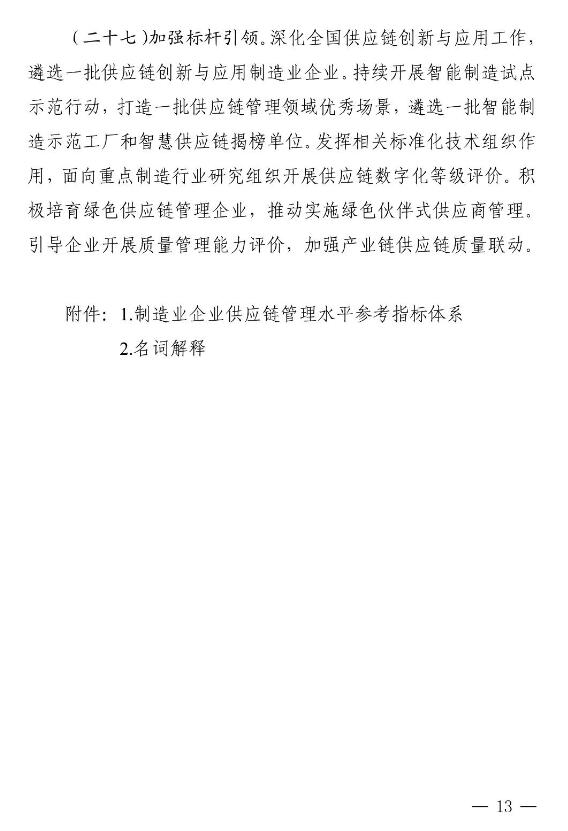 （二十七）加强标杆引领。深化全国供应链创新与应用工作，遴选一批供应链创新与应用制造业企业。持续开展智能制造试点示范行动，打造一批供应链管理领域优秀场景，遴选一批智能制造示范工厂和智慧供应链揭榜单位。发挥相关标准化技术组织作用，面向重点制造行业研究组织开展供应链数字化等级评价。积极培育绿色供应链管理企业，推动实施绿色伙伴式供应商管理。引导企业开展质量管理能力评价，加强产业链供应链质量联动。

附件：1.制造业企业供应链管理水平参考指标体系
2.名词解释

— 13 —